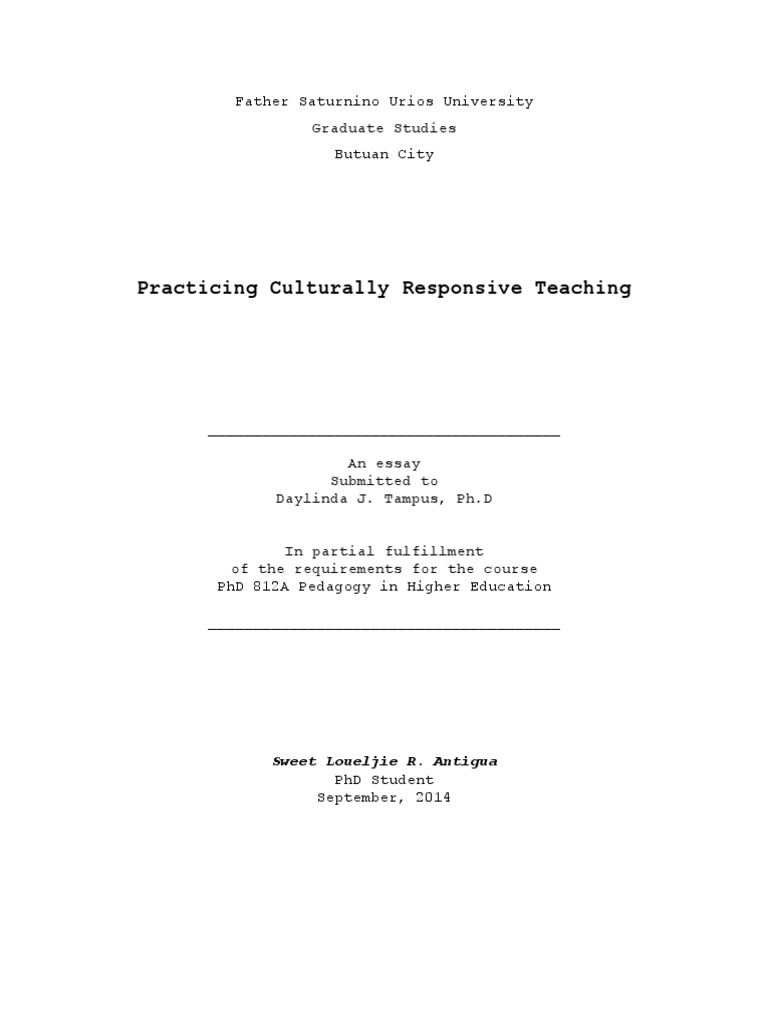 Father Saturnino Urios University

Graduate Studies

Butuan City

Practicing Culturally Responsive Teaching

An essay
Submitted to
Daylinda J. Tampus, Ph.D

In partial fulfillment
of the requirements for the course
PhD 812A Pedagogy in Higher Education

Sweet Loueljie R. Antigua
PhD Student
September, 2014